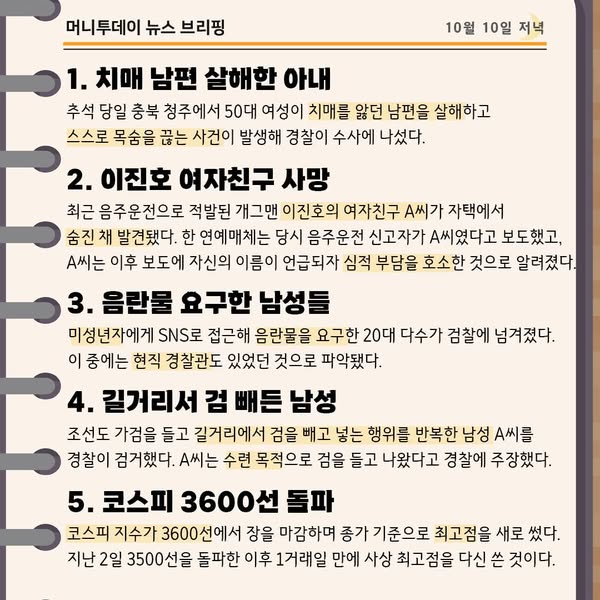 머니투데이 뉴스 브리핑

10월 10일 저녁

1. 치매 남편 살해한 아내

추석 당일 충북 청주에서 50대 여성이 치매를 앓던 남편을 살해하고 스스로 목숨을 끊는 사건이 발생해 경찰이 수사에 나섰다.

2. 이진호 여자친구 사망

최근 음주운전으로 적발된 개그맨 이진호의 여자친구 A씨가 자택에서 숨진 채 발견됐다. 한 연예매체는 당시 음주운전 신고자가 A씨였다고 보도했고, A씨는 이후 보도에 자신의 이름이 언급되자 심적 부담을 호소한 것으로 알려졌다.

3. 음란물 요구한 남성들

미성년자에게 SNS로 접근해 음란물을 요구한 20대 다수가 검찰에 넘겨졌다. 이 중에는 현직 경찰관도 있었던 것으로 파악됐다.

4. 길거리서 검 빼든 남성

조선도 가검을 들고 길거리에서 검을 빼고 넣는 행위를 반복한 남성 A씨를 경찰이 검거했다. A씨는 수련 목적으로 검을 들고 나왔다고 경찰에 주장했다.

5. 코스피 3600선 돌파

코스피 지수가 3600선에서 장을 마감하며 종가 기준으로 최고점을 새로 썼다. 지난 2일 3500선을 돌파한 이후 1거래일 만에 사상 최고점을 다신 쓴 것이다.